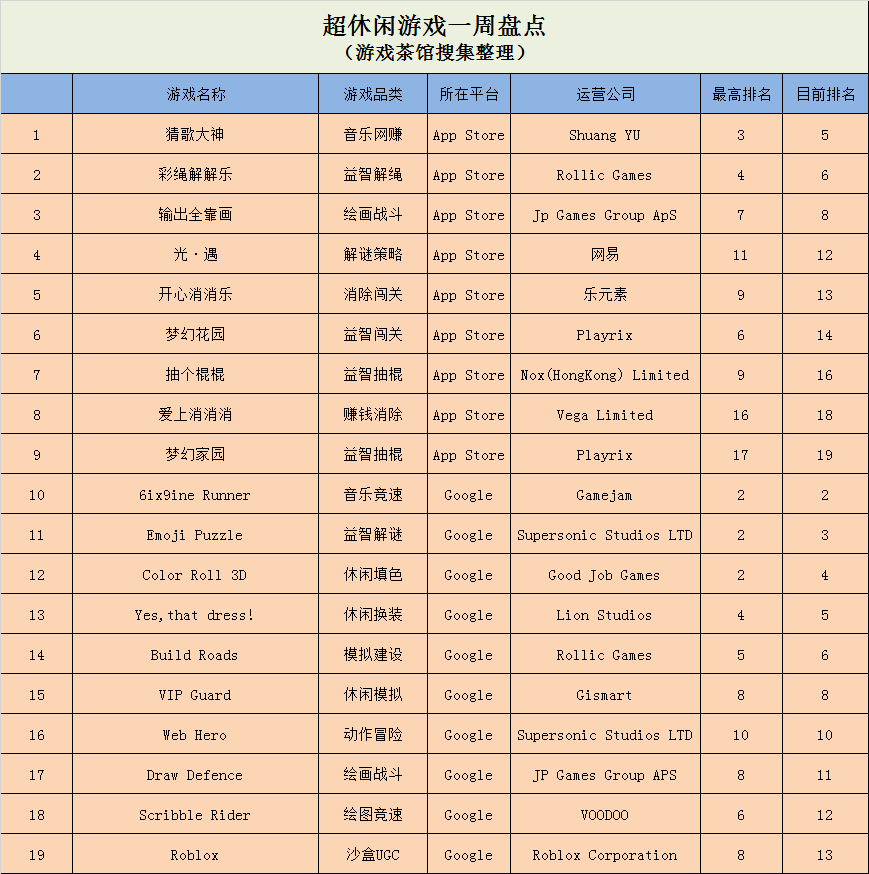 超休闲游戏一周盘点
（游戏茶馆搜集整理）

| | 游戏名称 | 游戏品类 | 所在平台 | 运营公司 | 最高排名 | 目前排名 |
|---|---|---|---|---|---|---|
| 1 | 猜歌大神 | 音乐网赚 | App Store | Shuang YU | 3 | 5 |
| 2 | 彩绳解解乐 | 益智解绳 | App Store | Rollic Games | 4 | 6 |
| 3 | 输出全靠画 | 绘画战斗 | App Store | Jp Games Group ApS | 7 | 8 |
| 4 | 光·遇 | 解谜策略 | App Store | 网易 | 11 | 12 |
| 5 | 开心消消乐 | 消除闯关 | App Store | 乐元素 | 9 | 13 |
| 6 | 梦幻花园 | 益智闯关 | App Store | Playrix | 6 | 14 |
| 7 | 抽个棍棍 | 益智抽棍 | App Store | Nox(HongKong) Limited | 9 | 16 |
| 8 | 爱上消消消 | 赚钱消除 | App Store | Vega Limited | 16 | 18 |
| 9 | 梦幻家园 | 益智抽棍 | App Store | Playrix | 17 | 19 |
| 10 | 6ix9ine Runner | 音乐竞速 | Google | Gamejam | 2 | 2 |
| 11 | Emoji Puzzle | 益智解谜 | Google | Supersonic Studios LTD | 2 | 3 |
| 12 | Color Roll 3D | 休闲填色 | Google | Good Job Games | 2 | 4 |
| 13 | Yes,that dress! | 休闲换装 | Google | Lion Studios | 4 | 5 |
| 14 | Build Roads | 模拟建设 | Google | Rollic Games | 5 | 6 |
| 15 | VIP Guard | 休闲模拟 | Google | Gismart | 8 | 8 |
| 16 | Web Hero | 动作冒险 | Google | Supersonic Studios LTD | 10 | 10 |
| 17 | Draw Defence | 绘画战斗 | Google | JP Games Group APS | 8 | 11 |
| 18 | Scribble Rider | 绘图竞速 | Google | VOODOO | 6 | 12 |
| 19 | Roblox | 沙盒UGC | Google | Roblox Corporation | 8 | 13 |